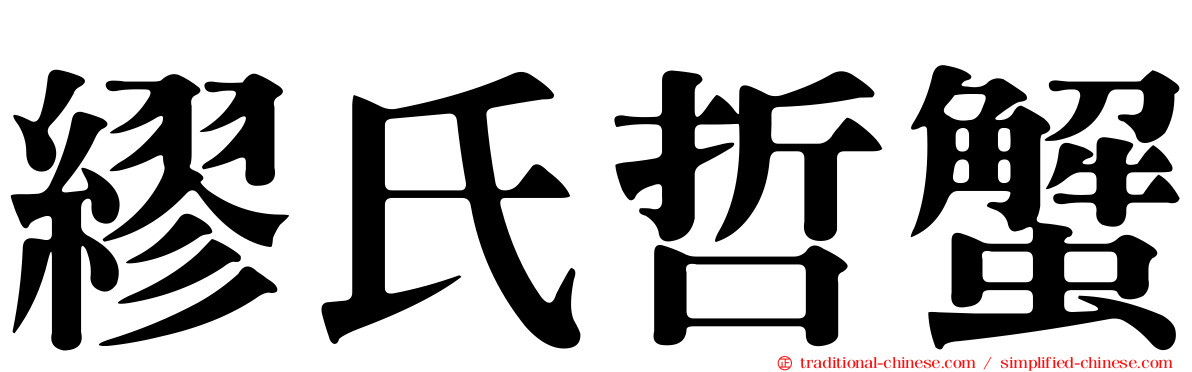 繆氏哲蟹

traditional-chinese.com / simplified-chinese.com